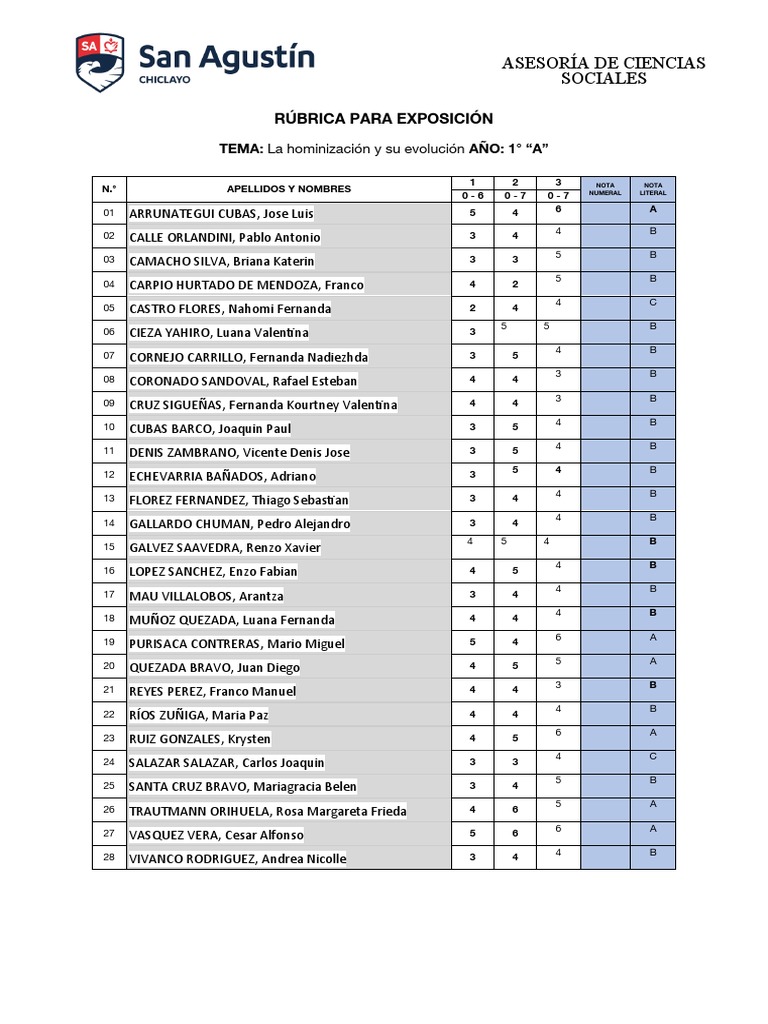 SA San Agustín CHICLAYO

ASESORÍA DE CIENCIAS SOCIALES

RÚBRICA PARA EXPOSICIÓN

TEMA: La hominización y su evolución AÑO: 1° "A"

| N.° | APELLIDOS Y NOMBRES | 1 0 - 6 | 2 0 - 7 | 3 0 - 7 | NOTA NUMERAL | NOTA LITERAL |
|---|---|---|---|---|---|---|
| 01 | ARRUNATEGUI CUBAS, Jose Luis | 5 | 4 | 6 | | A |
| 02 | CALLE ORLANDINI, Pablo Antonio | 3 | 4 | 4 | | B |
| 03 | CAMACHO SILVA, Briana Katerin | 3 | 3 | 5 | | B |
| 04 | CARPIO HURTADO DE MENDOZA, Franco | 4 | 2 | 5 | | B |
| 05 | CASTRO FLORES, Nahomi Fernanda | 2 | 4 | 4 | | C |
| 06 | CIEZA YAHIRO, Luana Valentina | 3 | 5 | 5 | | B |
| 07 | CORNEJO CARRILLO, Fernanda Nadiezhda | 3 | 5 | 4 | | B |
| 08 | CORONADO SANDOVAL, Rafael Esteban | 4 | 4 | 3 | | B |
| 09 | CRUZ SIGUEÑAS, Fernanda Kourtney Valentina | 4 | 4 | 3 | | B |
| 10 | CUBAS BARCO, Joaquin Paul | 3 | 5 | 4 | | B |
| 11 | DENIS ZAMBRANO, Vicente Denis Jose | 3 | 5 | 4 | | B |
| 12 | ECHEVARRIA BAÑADOS, Adriano | 3 | 5 | 4 | | B |
| 13 | FLOREZ FERNANDEZ, Thiago Sebastian | 3 | 4 | 4 | | B |
| 14 | GALLARDO CHUMAN, Pedro Alejandro | 3 | 4 | 4 | | B |
| 15 | GALVEZ SAAVEDRA, Renzo Xavier | 4 | 5 | 4 | | B |
| 16 | LOPEZ SANCHEZ, Enzo Fabian | 4 | 5 | 4 | | B |
| 17 | MAU VILLALOBOS, Arantza | 3 | 4 | 4 | | B |
| 18 | MUÑOZ QUEZADA, Luana Fernanda | 4 | 4 | 4 | | B |
| 19 | PURISACA CONTRERAS, Mario Miguel | 5 | 4 | 6 | | A |
| 20 | QUEZADA BRAVO, Juan Diego | 4 | 5 | 5 | | A |
| 21 | REYES PEREZ, Franco Manuel | 4 | 4 | 3 | | B |
| 22 | RÍOS ZUÑIGA, Maria Paz | 4 | 4 | 4 | | B |
| 23 | RUIZ GONZALES, Krysten | 4 | 5 | 6 | | A |
| 24 | SALAZAR SALAZAR, Carlos Joaquin | 3 | 3 | 4 | | C |
| 25 | SANTA CRUZ BRAVO, Mariagracia Belen | 3 | 4 | 5 | | B |
| 26 | TRAUTMANN ORIHUELA, Rosa Margareta Frieda | 4 | 6 | 5 | | A |
| 27 | VASQUEZ VERA, Cesar Alfonso | 5 | 6 | 6 | | A |
| 28 | VIVANCO RODRIGUEZ, Andrea Nicolle | 3 | 4 | 4 | | B |